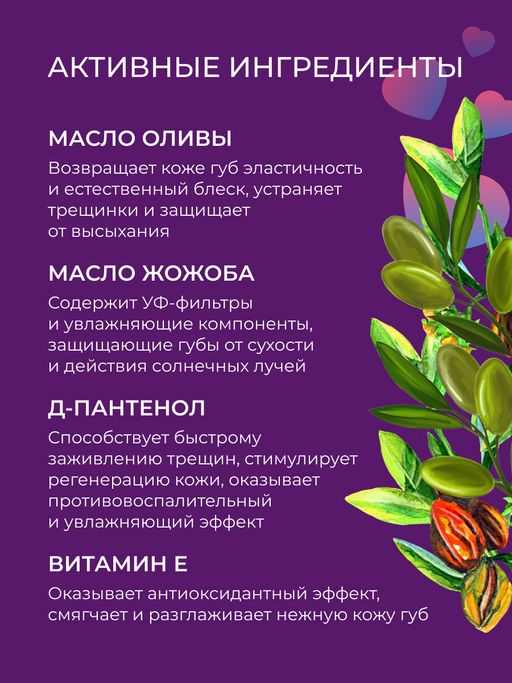 АКТИВНЫЕ ИНГРЕДИЕНТЫ

МАСЛО ОЛИВЫ

Возвращает коже губ эластичность и естественный блеск, устраняет трещинки и защищает от высыхания

МАСЛО ЖОЖОБА

Содержит УФ-фильтры и увлажняющие компоненты, защищающие губы от сухости и действия солнечных лучей

Д-ПАНТЕНОЛ

Способствует быстрому заживлению трещин, стимулирует регенерацию кожи, оказывает противовоспалительный и увлажняющий эффект

ВИТАМИН Е

Оказывает антиоксидантный эффект, смягчает и разглаживает нежную кожу губ